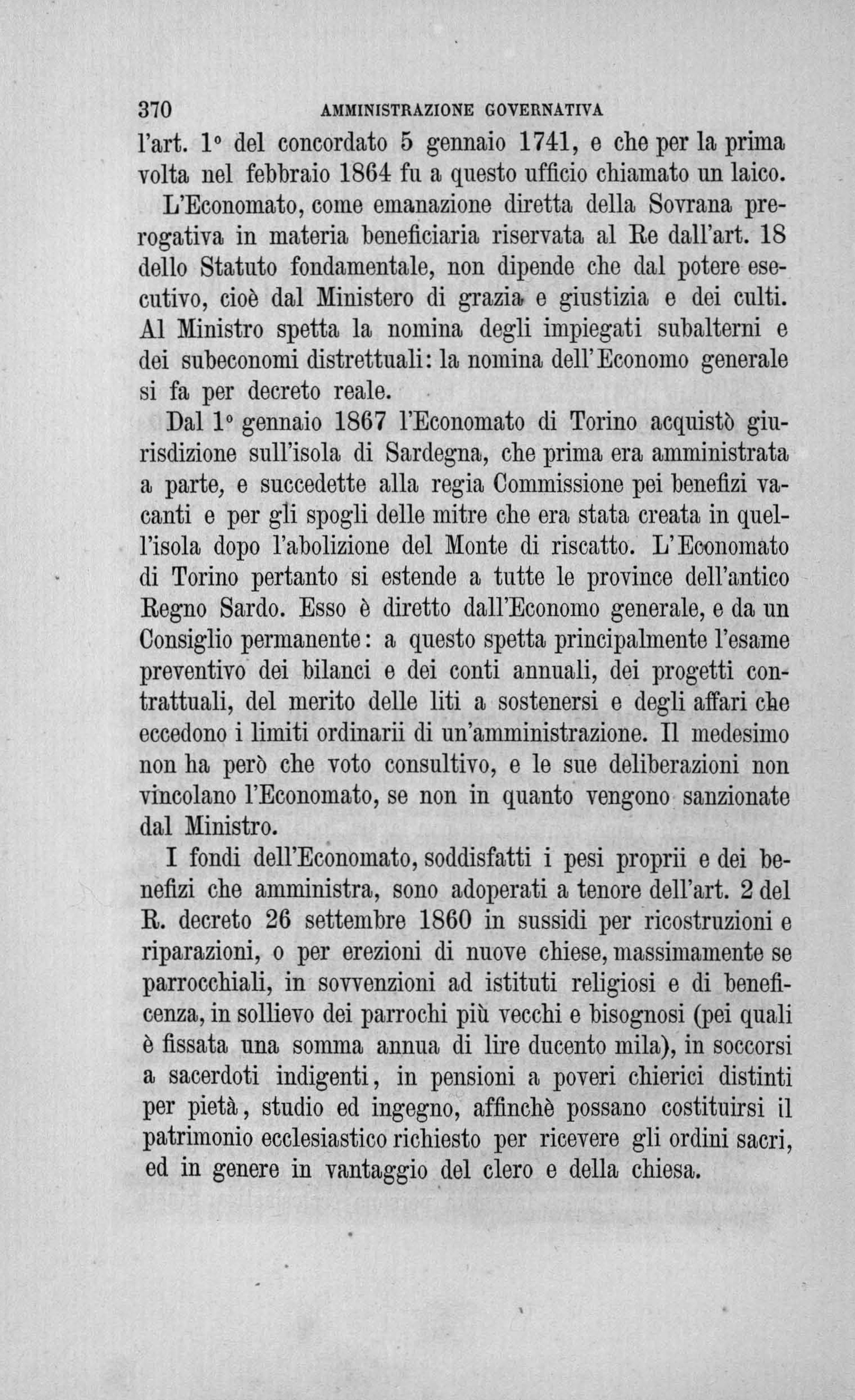 370 AMMINISTRAZIONE GOVERNATIVA

l'art. 1° del concordato 5 gennaio 1741, e che per la prima volta nel febbraio 1864 fu a questo ufficio chiamato un laico.

L'Economato, come emanazione diretta della Sovrana prerogativa in materia beneficiaria riservata al Re dall'art. 18 dello Statuto fondamentale, non dipende che dal potere esecutivo, cioè dal Ministero di grazia e giustizia e dei culti. Al Ministro spetta la nomina degli impiegati subalterni e dei subeconomi distrettuali: la nomina dell'Economo generale si fa per decreto reale.

Dal 1° gennaio 1867 l'Economato di Torino acquistò giurisdizione sull'isola di Sardegna, che prima era amministrata a parte, e succedette alla regia Commissione pei benefizi vacanti e per gli spogli delle mitre che era stata creata in quell'isola dopo l'abolizione del Monte di riscatto. L'Economato di Torino pertanto si estende a tutte le province dell'antico Regno Sardo. Esso è diretto dall'Economo generale, e da un Consiglio permanente: a questo spetta principalmente l'esame preventivo dei bilanci e dei conti annuali, dei progetti contrattuali, del merito delle liti a sostenersi e degli affari che eccedono i limiti ordinarii di un'amministrazione. Il medesimo non ha però che voto consultivo, e le sue deliberazioni non vincolano l'Economato, se non in quanto vengono sanzionate dal Ministro.

I fondi dell'Economato, soddisfatti i pesi proprii e dei benefizi che amministra, sono adoperati a tenore dell'art. 2 del R. decreto 26 settembre 1860 in sussidi per ricostruzioni e riparazioni, o per erezioni di nuove chiese, massimamente se parrocchiali, in sovvenzioni ad istituti religiosi e di beneficenza, in sollievo dei parrochi più vecchi e bisognosi (pei quali è fissata una somma annua di lire ducento mila), in soccorsi a sacerdoti indigenti, in pensioni a poveri chierici distinti per pietà, studio ed ingegno, affinchè possano costituirsi il patrimonio ecclesiastico richiesto per ricevere gli ordini sacri, ed in genere in vantaggio del clero e della chiesa.